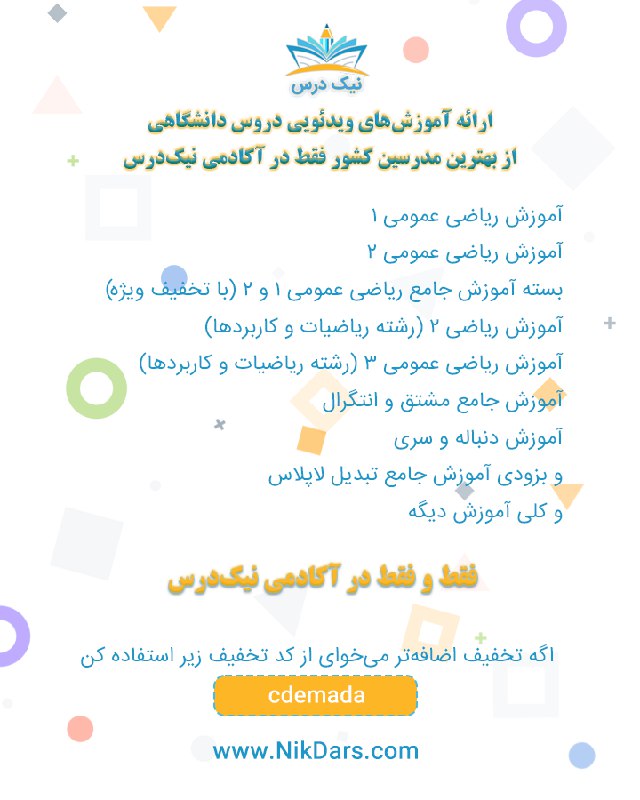 نیک درس

ارائه آموزش‌های ویدئویی دروس دانشگاهی
از بهترین مدرسین کشور فقط در آکادمی نیک‌درس

آموزش ریاضی عمومی ۱
آموزش ریاضی عمومی ۲
بسته آموزش جامع ریاضی عمومی ۱ و ۲ (با تخفیف ویژه)
آموزش ریاضی ۲ (رشته ریاضیات و کاربردها)
آموزش ریاضی عمومی ۳ (رشته ریاضیات و کاربردها)
آموزش جامع مشتق و انتگرال
آموزش دنباله و سری
و بزودی آموزش جامع تبدیل لاپلاس
و کلی آموزش دیگه

فقط و فقط در آکادمی نیک‌درس

اگه تخفیف اضافه‌تر می‌خوای از کد تخفیف زیر استفاده کن

cdemada

www.NikDars.com